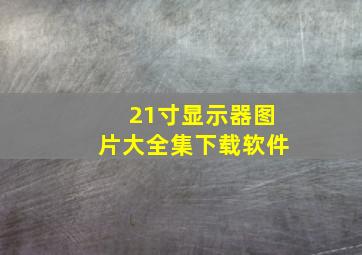 21寸显示器图片大全集下载软件